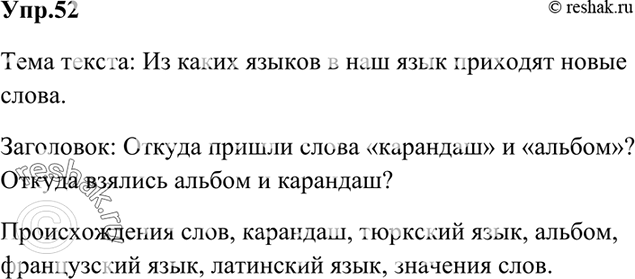 Упр.52

© reshak.ru

Тема текста: Из каких языков в наш язык приходят новые слова.

Заголовок: Откуда пришли слова «карандаш» и «альбом»? Откуда взялись альбом и карандаш?

Происхождения слов, карандаш, тюркский язык, альбом, французский язык, латинский язык, значения слов.

© reshak.ru